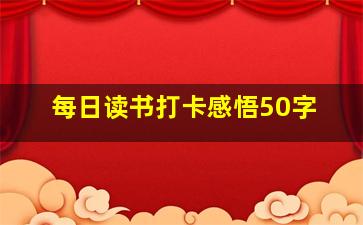 每日读书打卡感悟50字